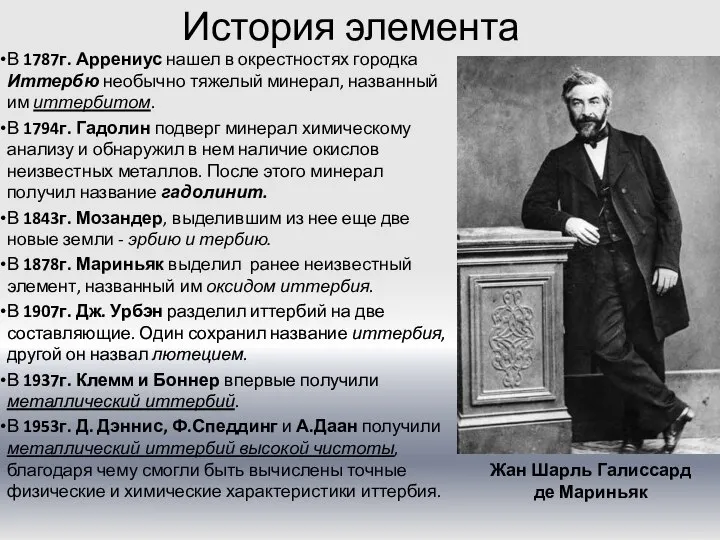 История элемента

•В 1787г. Аррениус нашел в окрестностях городка Иттербю необычно тяжелый минерал, названный им иттербитом.

•В 1794г. Гадолин подверг минерал химическому анализу и обнаружил в нем наличие окислов неизвестных металлов. После этого минерал получил название гадолинит.

•В 1843г. Мозандер, выделившим из нее еще две новые земли - эрбию и тербию.

•В 1878г. Мариньяк выделил ранее неизвестный элемент, названный им оксидом иттербия.

•В 1907г. Дж. Урбэн разделил иттербий на две составляющие. Один сохранил название иттербия, другой он назвал лютецием.

•В 1937г. Клемм и Боннер впервые получили металлический иттербий.

•В 1953г. Д. Дэннис, Ф.Спеддинг и А.Даан получили металлический иттербий высокой чистоты, благодаря чему смогли быть вычислены точные физические и химические характеристики иттербия.

Жан Шарль Галиссард де Мариньяк